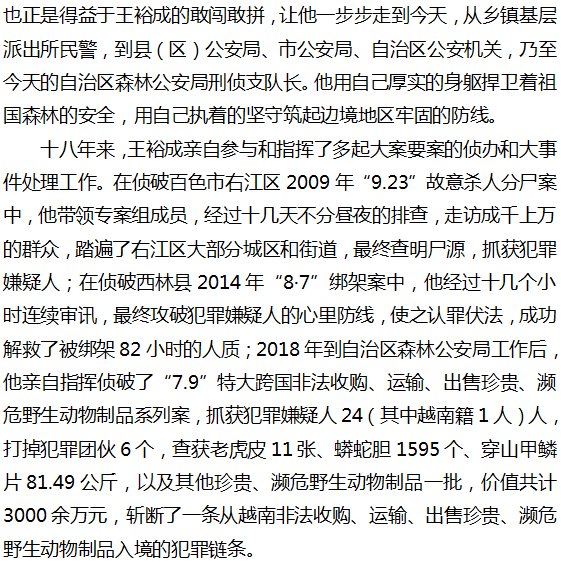 也正是得益于王裕成的敢闯敢拼，让他一步步走到今天，从乡镇基层派出所民警，到县（区）公安局、市公安局、自治区公安机关，乃至今天的自治区森林公安局刑侦支队长。他用自己厚实的身躯捍卫着祖国森林的安全，用自己执着的坚守筑起边境地区牢固的防线。

十八年来，王裕成亲自参与和指挥了多起大案要案的侦办和大事件处理工作。在侦破百色市右江区 2009 年“9.23”故意杀人分尸案中，他带领专案组成员，经过十几天不分昼夜的排查，走访成千上万的群众，踏遍了右江区大部分城区和街道，最终查明尸源，抓获犯罪嫌疑人；在侦破西林县 2014 年“8·7”绑架案中，他经过十几个小时连续审讯，最终攻破犯罪嫌疑人的心里防线，使之认罪伏法，成功解救了被绑架 82 小时的人质；2018 年到自治区森林公安局工作后，他亲自指挥侦破了“7.9”特大跨国非法收购、运输、出售珍贵、濒危野生动物制品系列案，抓获犯罪嫌疑人 24（其中越南籍 1 人）人，打掉犯罪团伙 6 个，查获老虎皮 11 张、蟒蛇胆 1595 个、穿山甲鳞片 81.49 公斤，以及其他珍贵、濒危野生动物制品一批，价值共计 3000 余万元，斩断了一条从越南非法收购、运输、出售珍贵、濒危野生动物制品入境的犯罪链条。